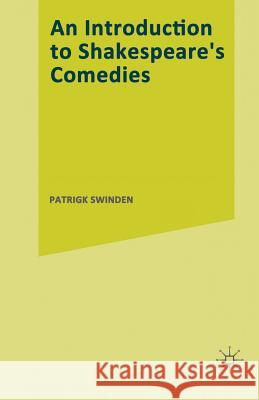 An Introduction to Shakespeare's Comedies

PATRIGK SWINDEN

Kraina Książek